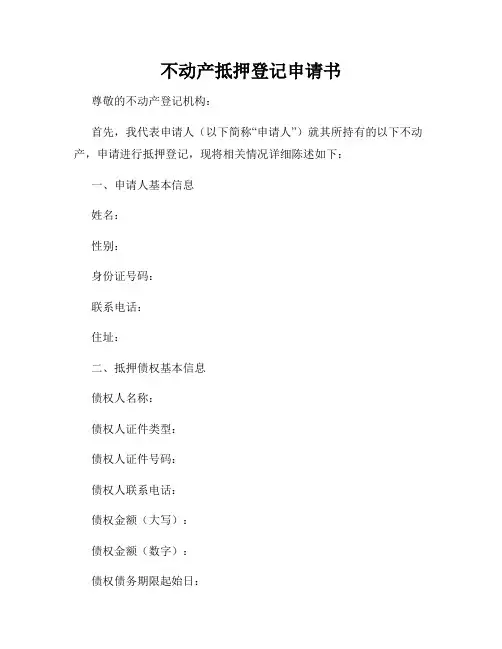 不动产抵押登记申请书

尊敬的不动产登记机构：

首先，我代表申请人（以下简称“申请人”）就其所持有的以下不动产，申请进行抵押登记，现将相关情况详细陈述如下：

一、申请人基本信息

姓名：

性别：

身份证号码：

联系电话：

住址：

二、抵押债权基本信息

债权人名称：

债权人证件类型：

债权人证件号码：

债权人联系电话：

债权金额（大写）：

债权金额（数字）：

债权债务期限起始日：